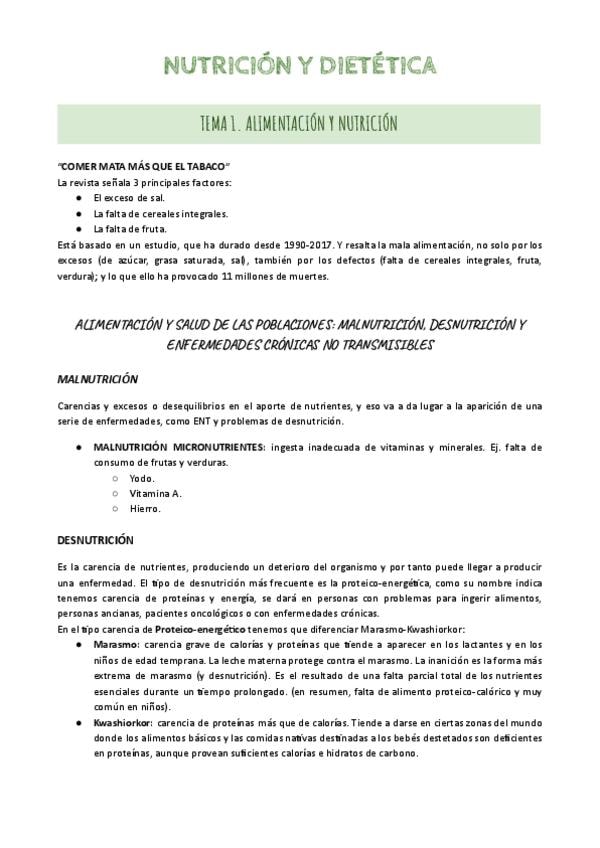 NUTRICIÓN Y DIETÉTICA

TEMA 1. ALIMENTACIÓN Y NUTRICIÓN

"COMER MATA MÁS QUE EL TABACO"
La revista señala 3 principales factores:
● El exceso de sal.
● La falta de cereales integrales.
● La falta de fruta.
Está basado en un estudio, que ha durado desde 1990-2017. Y resalta la mala alimentación, no solo por los excesos (de azúcar, grasa saturada, sal), también por los defectos (falta de cereales integrales, fruta, verdura); y lo que ello ha provocado 11 millones de muertes.

ALIMENTACIÓN Y SALUD DE LAS POBLACIONES: MALNUTRICIÓN, DESNUTRICIÓN Y ENFERMEDADES CRÓNICAS NO TRANSMISIBLES

MALNUTRICIÓN

Carencias y excesos o desequilibrios en el aporte de nutrientes, y eso va a da lugar a la aparición de una serie de enfermedades, como ENT y problemas de desnutrición.

● MALNUTRICIÓN MICRONUTRIENTES: ingesta inadecuada de vitaminas y minerales. Ej. falta de consumo de frutas y verduras.
○ Yodo.
○ Vitamina A.
○ Hierro.

DESNUTRICIÓN

Es la carencia de nutrientes, produciendo un deterioro del organismo y por tanto puede llegar a producir una enfermedad. El tipo de desnutrición más frecuente es la proteico-energética, como su nombre indica tenemos carencia de proteínas y energía, se dará en personas con problemas para ingerir alimentos, personas ancianas, pacientes oncológicos o con enfermedades crónicas.
En el tipo carencia de Proteico-energético tenemos que diferenciar Marasmo-Kwashiorkor:
● Marasmo: carencia grave de calorías y proteínas que tiende a aparecer en los lactantes y en los niños de edad temprana. La leche materna protege contra el marasmo. La inanición es la forma más extrema de marasmo (y desnutrición). Es el resultado de una falta parcial total de los nutrientes esenciales durante un tiempo prolongado. (en resumen, falta de alimento proteico-calórico y muy común en niños).
● Kwashiorkor: carencia de proteínas más que de calorías. Tiende a darse en ciertas zonas del mundo donde los alimentos básicos y las comidas nativas destinadas a los bebés destetados son deficientes en proteínas, aunque provean suficientes calorías e hidratos de carbono.